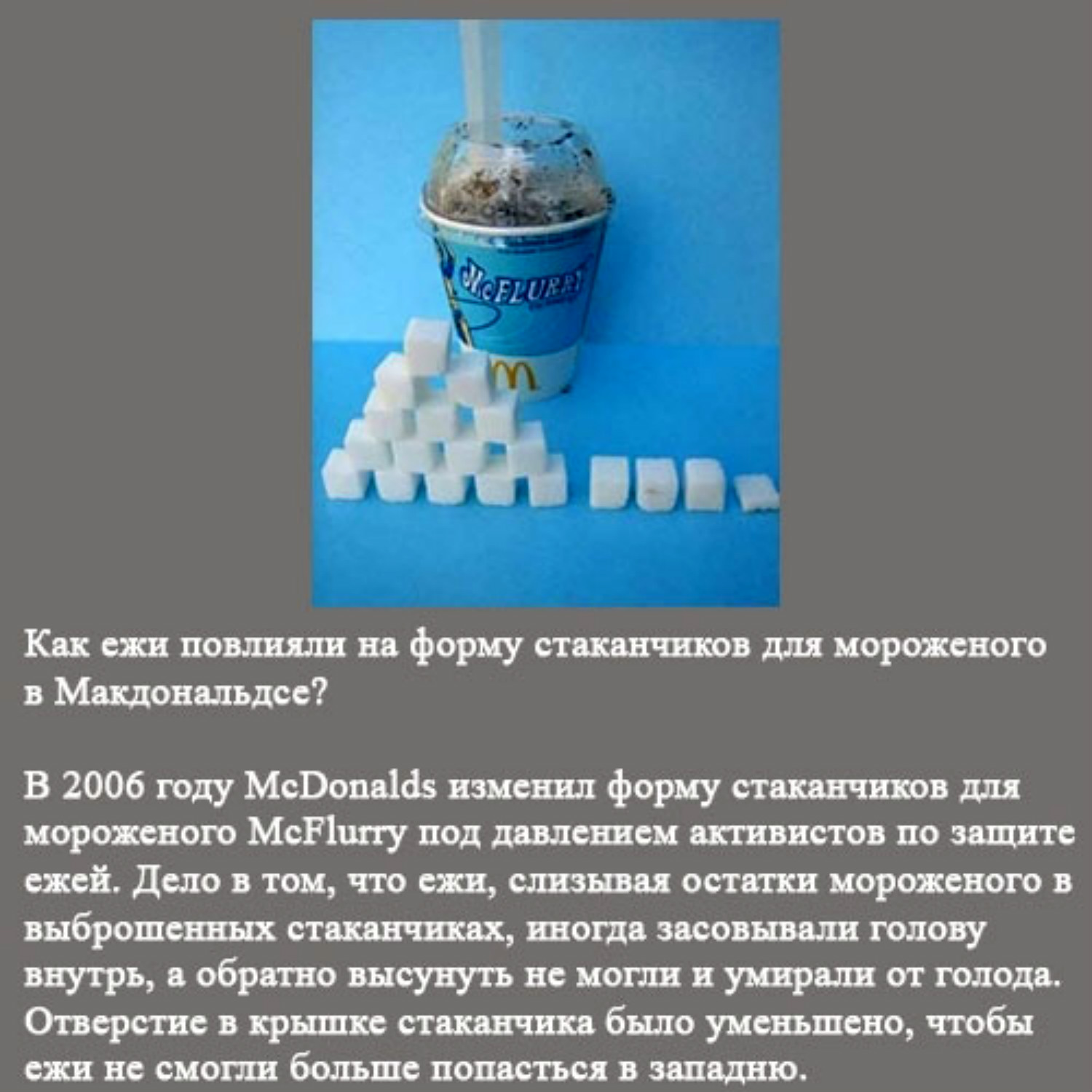 McFLURRY

Как ежи повлияли на форму стаканчиков для мороженого в Макдональдсе?

В 2006 году McDonalds изменил форму стаканчиков для мороженого McFlurry под давлением активистов по защите ежей. Дело в том, что ежи, слизывая остатки мороженого в выброшенных стаканчиках, иногда засовывали голову внутрь, а обратно высунуть не могли и умирали от голода. Отверстие в крышке стаканчика было уменьшено, чтобы ежи не смогли больше попасться в западню.